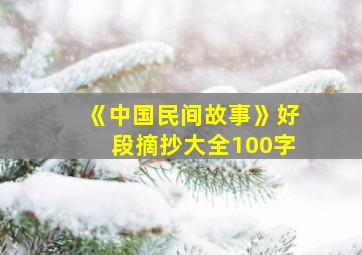 《中国民间故事》好段摘抄大全100字